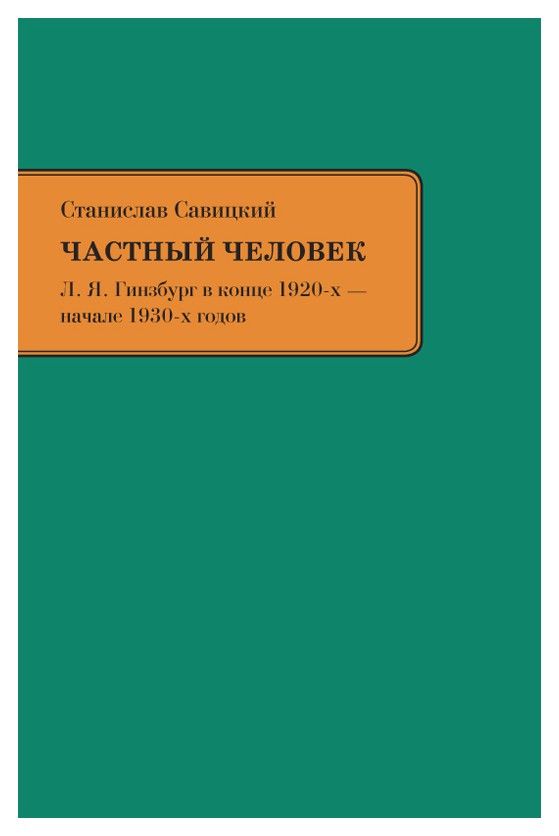 Станислав Савицкий

ЧАСТНЫЙ ЧЕЛОВЕК

Л. Я. Гинзбург в конце 1920-х — начале 1930-х годов